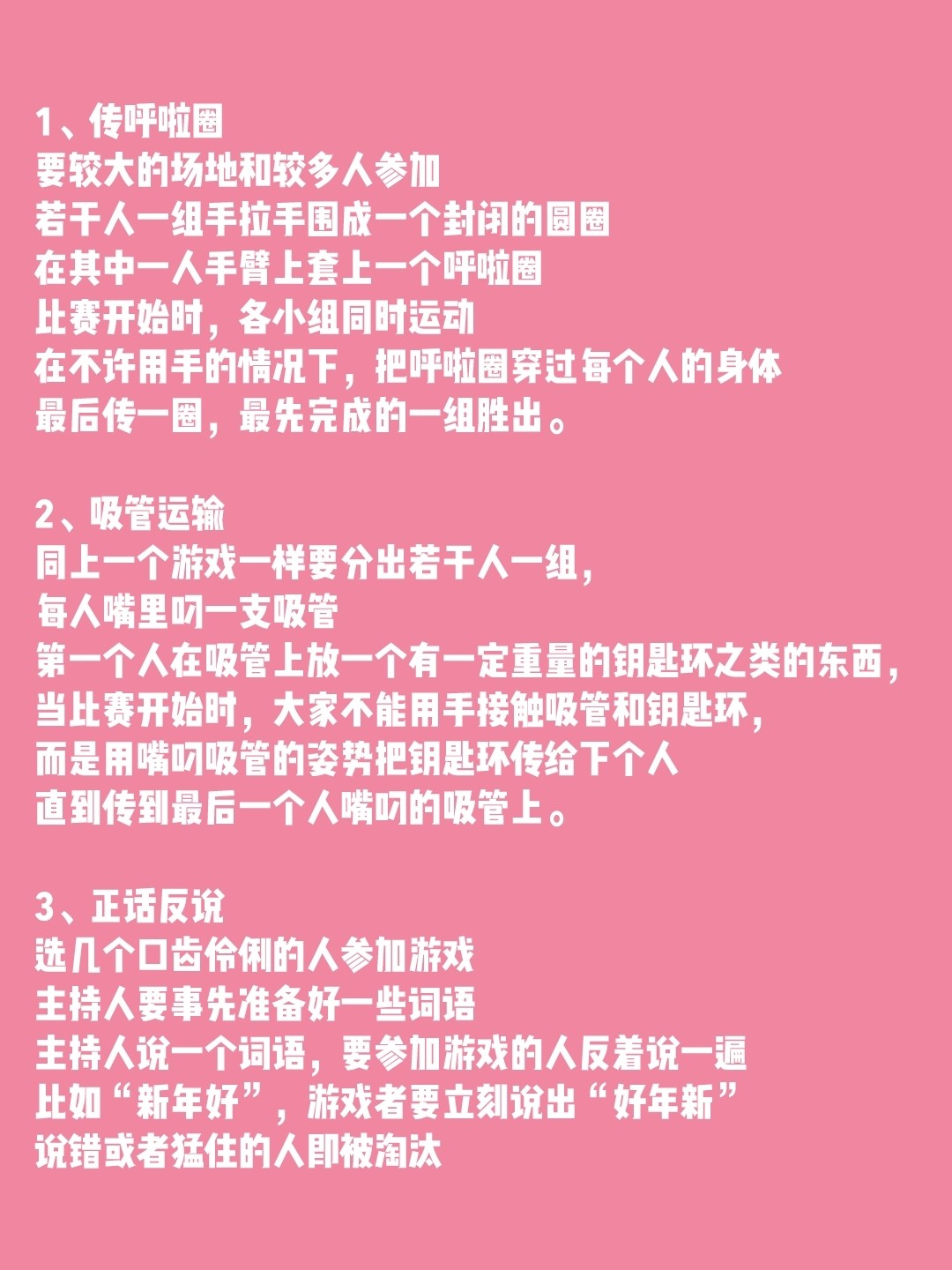 1、传呼啦圈
要较大的场地和较多人参加
若干人一组手拉手围成一个封闭的圆圈
在其中一人手臂上套上一个呼啦圈
比赛开始时，各小组同时运动
在不许用手的情况下，把呼啦圈穿过每个人的身体
最后传一圈，最先完成的一组胜出。

2、吸管运输
同上一个游戏一样要分出若干人一组，
每人嘴里叼一支吸管
第一个人在吸管上放一个有一定重量的钥匙环之类的东西，
当比赛开始时，大家不能用手接触吸管和钥匙环，
而是用嘴叼吸管的姿势把钥匙环传给下个人
直到传到最后一个人嘴叼的吸管上。

3、正话反说
选几个口齿伶俐的人参加游戏
主持人要事先准备好一些词语
主持人说一个词语，要参加游戏的人反着说一遍
比如“新年好”，游戏者要立刻说出“好年新”
说错或者猛住的人即被淘汰